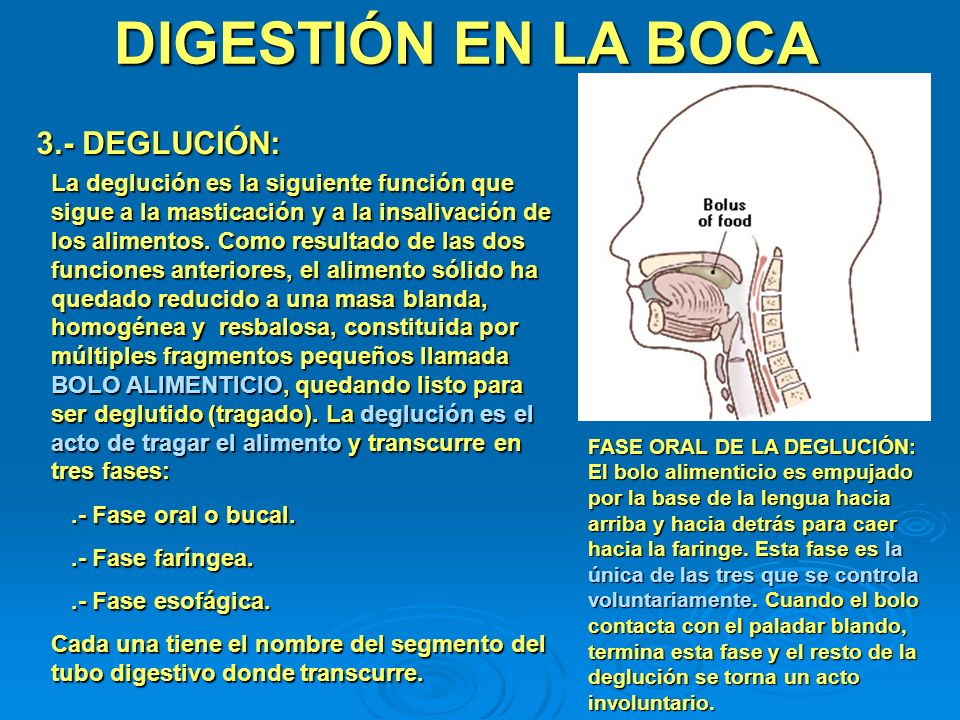 DIGESTIÓN EN LA BOCA

3.- DEGLUCIÓN:

La deglución es la siguiente función que sigue a la masticación y a la insalivación de los alimentos. Como resultado de las dos funciones anteriores, el alimento sólido ha quedado reducido a una masa blanda, homogénea y resbalosa, constituida por múltiples fragmentos pequeños llamada BOLO ALIMENTICIO, quedando listo para ser deglutido (tragado). La deglución es el acto de tragar el alimento y transcurre en tres fases:

.- Fase oral o bucal.

.- Fase faríngea.

.- Fase esofágica.

Cada una tiene el nombre del segmento del tubo digestivo donde transcurre.

Bolus of food

FASE ORAL DE LA DEGLUCIÓN: El bolo alimenticio es empujado por la base de la lengua hacia arriba y hacia detrás para caer hacia la faringe. Esta fase es la única de las tres que se controla voluntariamente. Cuando el bolo contacta con el paladar blando, termina esta fase y el resto de la deglución se torna un acto involuntario.